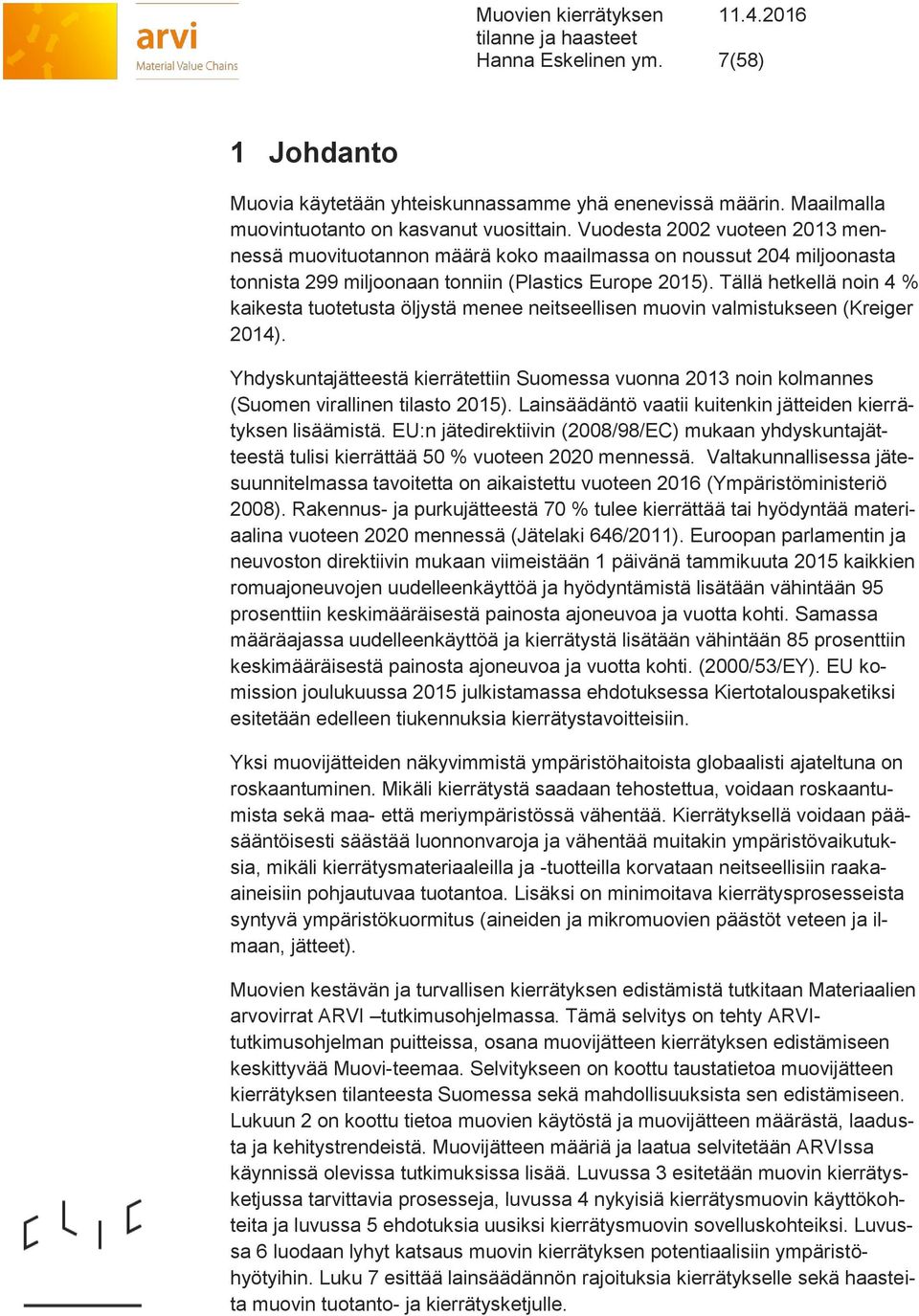 arvi
Material Value Chains

Muovien kierrätyksen tilanne ja haasteet
Hanna Eskelinen ym.

11.4.2016

7(58)

1 Johdanto

Muovia käytetään yhteiskunnassamme yhä enenevissä määrin. Maailmalla muovintuotanto on kasvanut vuosittain. Vuodesta 2002 vuoteen 2013 mennessä muovituotannon määrä koko maailmassa on noussut 204 miljoonasta tonnista 299 miljoonaan tonniin (Plastics Europe 2015). Tällä hetkellä noin 4 % kaikesta tuotetusta öljystä menee neitseellisen muovin valmistukseen (Kreiger 2014).

Yhdyskuntajätteestä kierrätettiin Suomessa vuonna 2013 noin kolmannes (Suomen virallinen tilasto 2015). Lainsäädäntö vaatii kuitenkin jätteiden kierrätyksen lisäämistä. EU:n jätedirektiivin (2008/98/EC) mukaan yhdyskuntajätteestä tulisi kierrättää 50 % vuoteen 2020 mennessä. Valtakunnallisessa jätesuunnitelmassa tavoitetta on aikaistettu vuoteen 2016 (Ympäristöministeriö 2008). Rakennus- ja purkujätteestä 70 % tulee kierrättää tai hyödyntää materiaalina vuoteen 2020 mennessä (Jätelaki 646/2011). Euroopan parlamentin ja neuvoston direktiivin mukaan viimeistään 1 päivänä tammikuuta 2015 kaikkien romuajoneuvojen uudelleenkäyttöä ja hyödyntämistä lisätään vähintään 95 prosenttiin keskimääräisestä painosta ajoneuvoa ja vuotta kohti. Samassa määräajassa uudelleenkäyttöä ja kierrätystä lisätään vähintään 85 prosenttiin keskimääräisestä painosta ajoneuvoa ja vuotta kohti. (2000/53/EY). EU komission joulukuussa 2015 julkistamassa ehdotuksessa Kiertotalouspaketiksi esitetään edelleen tiukennuksia kierrätystavoitteisiin.

Yksi muovijätteiden näkyvimmistä ympäristöhaitoista globaalisti ajateltuna on roskaantuminen. Mikäli kierrätystä saadaan tehostettua, voidaan roskaantumista sekä maa- että meriympäristössä vähentää. Kierrätyksellä voidaan pääsääntöisesti säästää luonnonvaroja ja vähentää muitakin ympäristövaikutuksia, mikäli kierrätysmateriaaleilla ja -tuotteilla korvataan neitseellisiin raaka-aineisiin pohjautuvaa tuotantoa. Lisäksi on minimoitava kierrätysprosesseista syntyvä ympäristökuormitus (aineiden ja mikromuovien päästöt veteen ja ilmaan, jätteet).

Muovien kestävän ja turvallisen kierrätyksen edistämistä tutkitaan Materiaalien arvovirrat ARVI –tutkimusohjelmassa. Tämä selvitys on tehty ARVI-tutkimusohjelman puitteissa, osana muovijätteen kierrätyksen edistämiseen keskittyvää Muovi-teemaa. Selvitykseen on koottu taustatietoa muovijätteen kierrätyksen tilanteesta Suomessa sekä mahdollisuuksista sen edistämiseen. Lukuun 2 on koottu tietoa muovien käytöstä ja muovijätteen määrästä, laadusta ja kehitystrendeistä. Muovijätteen määriä ja laatua selvitetään ARVIssa käynnissä olevissa tutkimuksissa lisää. Luvussa 3 esitetään muovin kierrätysketjussa tarvittavia prosesseja, luvussa 4 nykyisiä kierrätysmuovin käyttökohteita ja luvussa 5 ehdotuksia uusiksi kierrätysmuovin sovelluskohteiksi. Luvussa 6 luodaan lyhyt katsaus muovin kierrätyksen potentiaalisiin ympäristöhyötyihin. Luku 7 esittää lainsäädännön rajoituksia kierrätykselle sekä haasteita muovin tuotanto- ja kierrätysketjulle.

CLIC